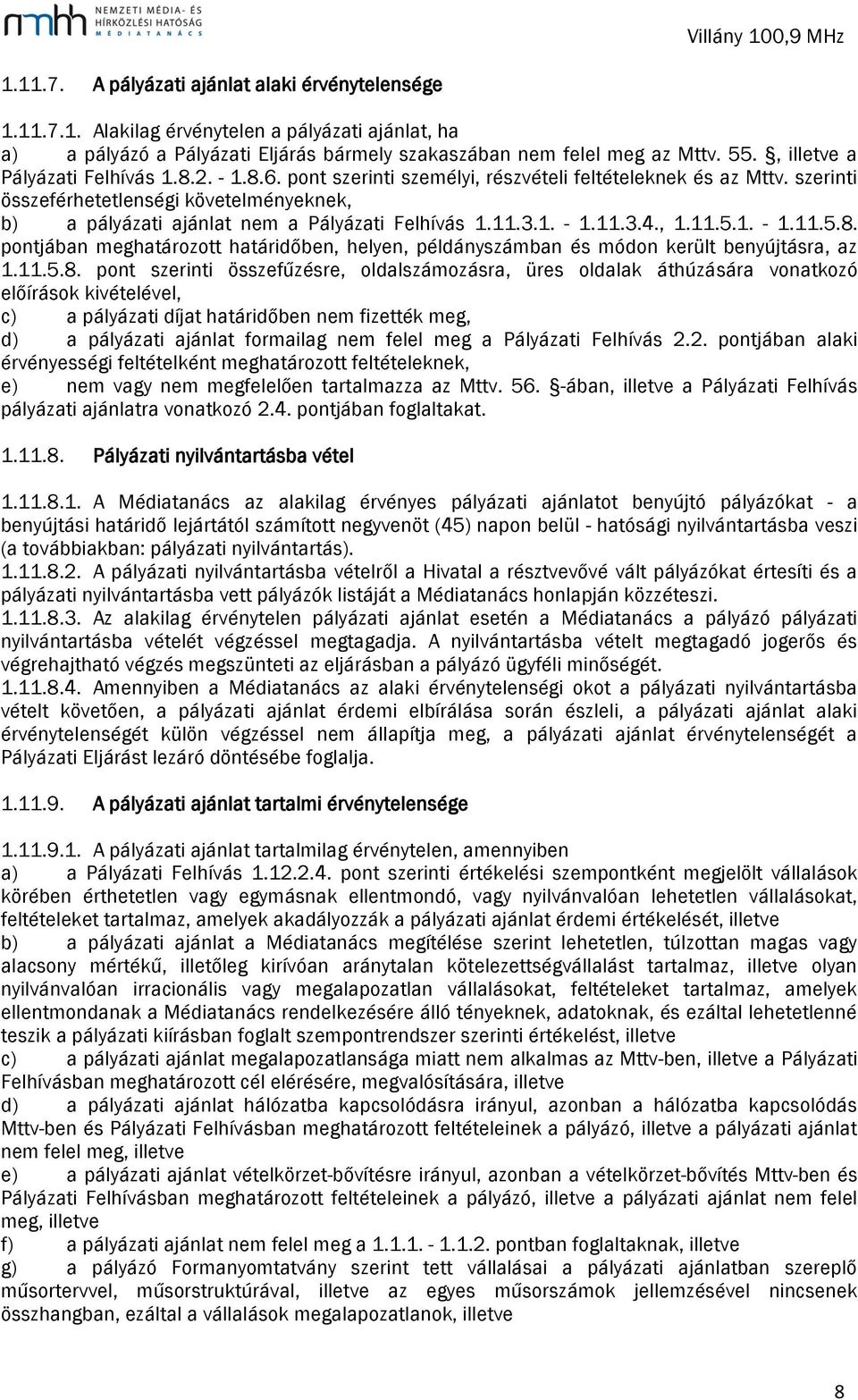 nmhh NEMZETI MÉDIA- ÉS HÍRKÖZLÉSI HATÓSÁG MÉDIATANÁCS

Villány 100,9 MHz

1.11.7. A pályázati ajánlat alaki érvénytelensége

1.11.7.1. Alakilag érvénytelen a pályázati ajánlat, ha
a) a pályázó a Pályázati Eljárás bármely szakaszában nem felel meg az Mttv. 55. §, illetve a Pályázati Felhívás 1.8.2. - 1.8.6. pont szerinti személyi, részvételi feltételeknek és az Mttv. szerinti összeférhetetlenségi követelményeknek,
b) a pályázati ajánlat nem a Pályázati Felhívás 1.11.3.1. - 1.11.3.4., 1.11.5.1. - 1.11.5.8. pontjában meghatározott határidőben, helyen, példányszámban és módon került benyújtásra, az 1.11.5.8. pont szerinti összefűzésre, oldalszámozásra, üres oldalak áthúzására vonatkozó előírások kivételével,
c) a pályázati díjat határidőben nem fizették meg,
d) a pályázati ajánlat formailag nem felel meg a Pályázati Felhívás 2.2. pontjában alaki érvényességi feltételként meghatározott feltételeknek,
e) nem vagy nem megfelelően tartalmazza az Mttv. 56. §-ában, illetve a Pályázati Felhívás pályázati ajánlatra vonatkozó 2.4. pontjában foglaltakat.

1.11.8. Pályázati nyilvántartásba vétel

1.11.8.1. A Médiatanács az alakilag érvényes pályázati ajánlatot benyújtó pályázókat - a benyújtási határidő lejártától számított negyvenöt (45) napon belül - hatósági nyilvántartásba veszi (a továbbiakban: pályázati nyilvántartás).
1.11.8.2. A pályázati nyilvántartásba vételről a Hivatal a résztvevővé vált pályázókat értesíti és a pályázati nyilvántartásba vett pályázók listáját a Médiatanács honlapján közzéteszi.
1.11.8.3. Az alakilag érvénytelen pályázati ajánlat esetén a Médiatanács a pályázó pályázati nyilvántartásba vételét végzéssel megtagadja. A nyilvántartásba vételt megtagadó jogerős és végrehajtható végzés megszünteti az eljárásban a pályázó ügyféli minőségét.
1.11.8.4. Amennyiben a Médiatanács az alaki érvénytelenségi okot a pályázati nyilvántartásba vételt követően, a pályázati ajánlat érdemi elbírálása során észleli, a pályázati ajánlat alaki érvénytelenségét külön végzéssel nem állapítja meg, a pályázati ajánlat érvénytelenségét a Pályázati Eljárást lezáró döntésébe foglalja.

1.11.9. A pályázati ajánlat tartalmi érvénytelensége

1.11.9.1. A pályázati ajánlat tartalmilag érvénytelen, amennyiben
a) a Pályázati Felhívás 1.12.2.4. pont szerinti értékelési szempontként megjelölt vállalások körében érthetetlen vagy egymásnak ellentmondó, vagy nyilvánvalóan lehetetlen vállalásokat, feltételeket tartalmaz, amelyek akadályozzák a pályázati ajánlat érdemi értékelését, illetve
b) a pályázati ajánlat a Médiatanács megítélése szerint lehetetlen, túlzottan magas vagy alacsony mértékű, illetőleg kirívóan aránytalan kötelezettségvállalást tartalmaz, illetve olyan nyilvánvalóan irracionális vagy megalapozatlan vállalásokat, feltételeket tartalmaz, amelyek ellentmondanak a Médiatanács rendelkezésére álló tényeknek, adatoknak, és ezáltal lehetetlenné teszik a pályázati kiírásban foglalt szempontrendszer szerinti értékelést, illetve
c) a pályázati ajánlat megalapozatlansága miatt nem alkalmas az Mttv-ben, illetve a Pályázati Felhívásban meghatározott cél elérésére, megvalósítására, illetve
d) a pályázati ajánlat hálózatba kapcsolódásra irányul, azonban a hálózatba kapcsolódás Mttv-ben és Pályázati Felhívásban meghatározott feltételeinek a pályázó, illetve a pályázati ajánlat nem felel meg, illetve
e) a pályázati ajánlat vételkörzet-bővítésre irányul, azonban a vételkörzet-bővítés Mttv-ben és Pályázati Felhívásban meghatározott feltételeinek a pályázó, illetve a pályázati ajánlat nem felel meg, illetve
f) a pályázati ajánlat nem felel meg a 1.1.1. - 1.1.2. pontban foglaltaknak, illetve
g) a pályázó Formanyomtatvány szerint tett vállalásai a pályázati ajánlatban szereplő műsortervvel, műsorstruktúrával, illetve az egyes műsorszámok jellemzésével nincsenek összhangban, ezáltal a vállalások megalapozatlanok, illetve

8